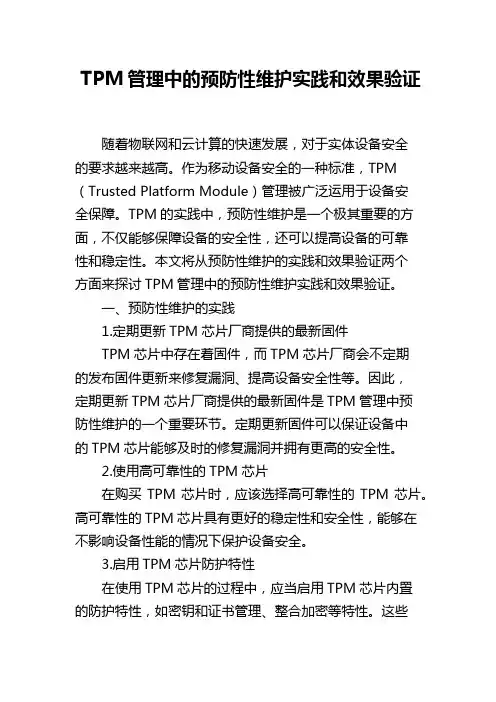 TPM管理中的预防性维护实践和效果验证

随着物联网和云计算的快速发展，对于实体设备安全的要求越来越高。作为移动设备安全的一种标准，TPM（Trusted Platform Module）管理被广泛运用于设备安全保障。TPM的实践中，预防性维护是一个极其重要的方面，不仅能够保障设备的安全性，还可以提高设备的可靠性和稳定性。本文将从预防性维护的实践和效果验证两个方面来探讨TPM管理中的预防性维护实践和效果验证。

一、预防性维护的实践

1.定期更新TPM芯片厂商提供的最新固件

TPM芯片中存在着固件，而TPM芯片厂商会不定期的发布固件更新来修复漏洞、提高设备安全性等。因此，定期更新TPM芯片厂商提供的最新固件是TPM管理中预防性维护的一个重要环节。定期更新固件可以保证设备中的TPM芯片能够及时的修复漏洞并拥有更高的安全性。

2.使用高可靠性的TPM芯片

在购买TPM芯片时，应该选择高可靠性的TPM芯片。高可靠性的TPM芯片具有更好的稳定性和安全性，能够在不影响设备性能的情况下保护设备安全。

3.启用TPM芯片防护特性

在使用TPM芯片的过程中，应当启用TPM芯片内置的防护特性，如密钥和证书管理、整合加密等特性。这些